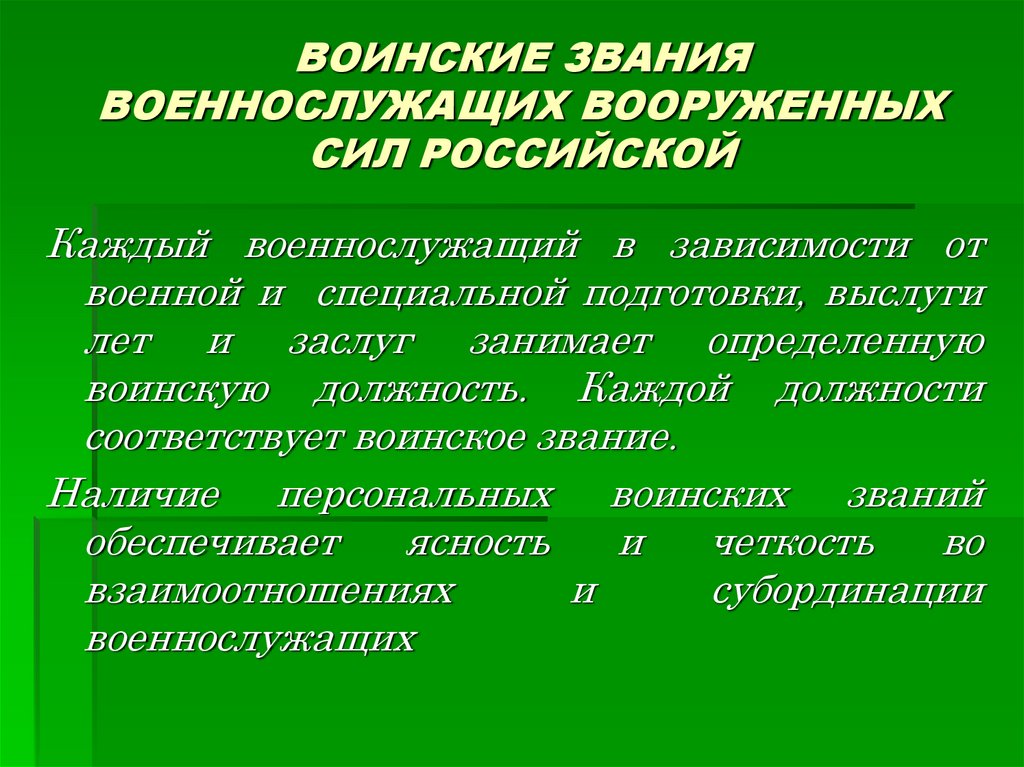 ВОИНСКИЕ ЗВАНИЯ ВОЕННОСЛУЖАЩИХ ВООРУЖЕННЫХ СИЛ РОССИЙСКОЙ

Каждый военнослужащий в зависимости от военной и специальной подготовки, выслуги лет и заслуг занимает определенную воинскую должность. Каждой должности соответствует воинское звание.

Наличие персональных воинских званий обеспечивает ясность и четкость во взаимоотношениях и субординации военнослужащих